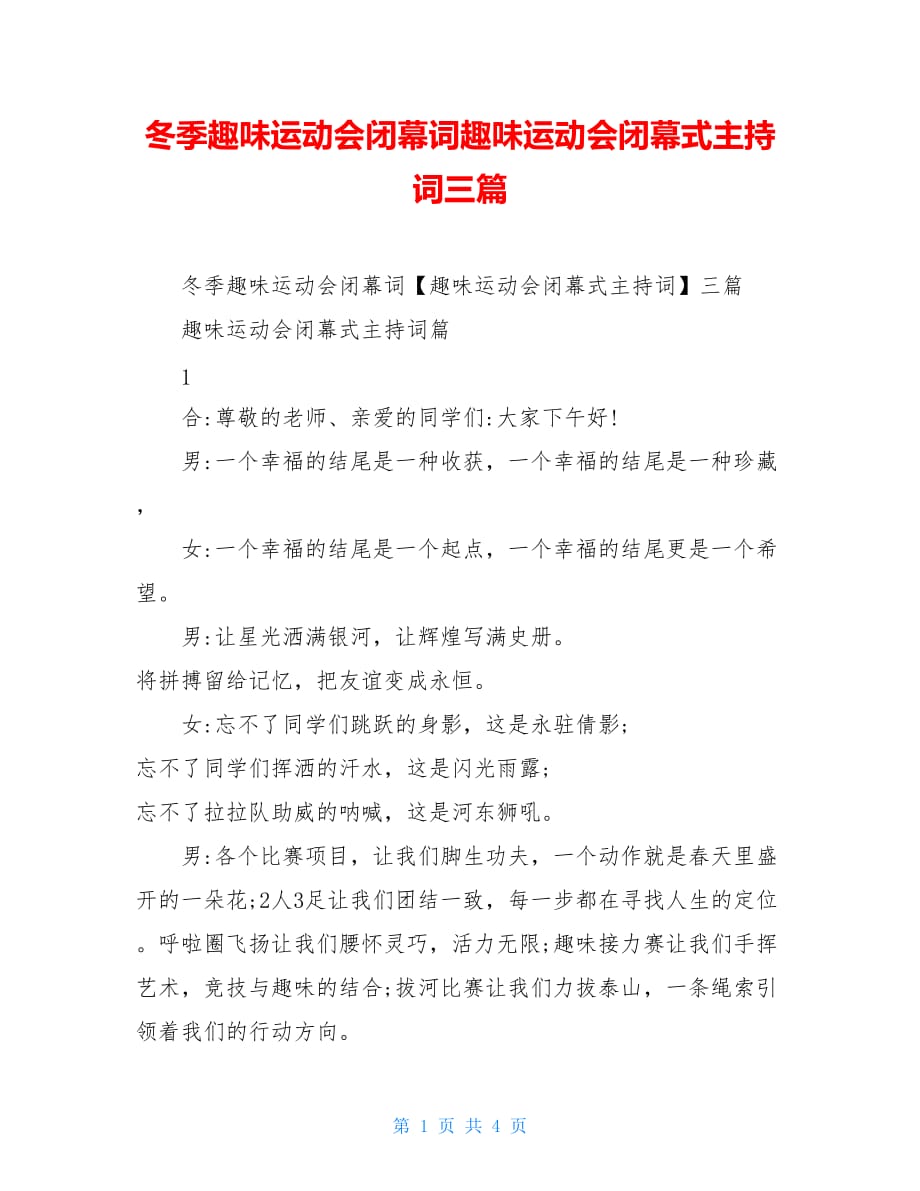 冬季趣味运动会闭幕词趣味运动会闭幕式主持词三篇

冬季趣味运动会闭幕词【趣味运动会闭幕式主持词】三篇

趣味运动会闭幕式主持词篇

1

合:尊敬的老师、亲爱的同学们:大家下午好!

男:一个幸福的结尾是一种收获，一个幸福的结尾是一种珍藏，

女:一个幸福的结尾是一个起点，一个幸福的结尾更是一个希望。

男:让星光洒满银河，让辉煌写满史册。
将拼搏留给记忆，把友谊变成永恒。

女:忘不了同学们跳跃的身影，这是永驻倩影;
忘不了同学们挥洒的汗水，这是闪光雨露;
忘不了拉拉队助威的呐喊，这是河东狮吼。

男:各个比赛项目，让我们脚生功夫，一个动作就是春天里盛开的一朵花;2人3足让我们团结一致，每一步都在寻找人生的定位。呼啦圈飞扬让我们腰怀灵巧，活力无限;趣味接力赛让我们手挥艺术，竞技与趣味的结合;拔河比赛让我们力拔泰山，一条绳索引领着我们的行动方向。

第 1 页 共 4 页